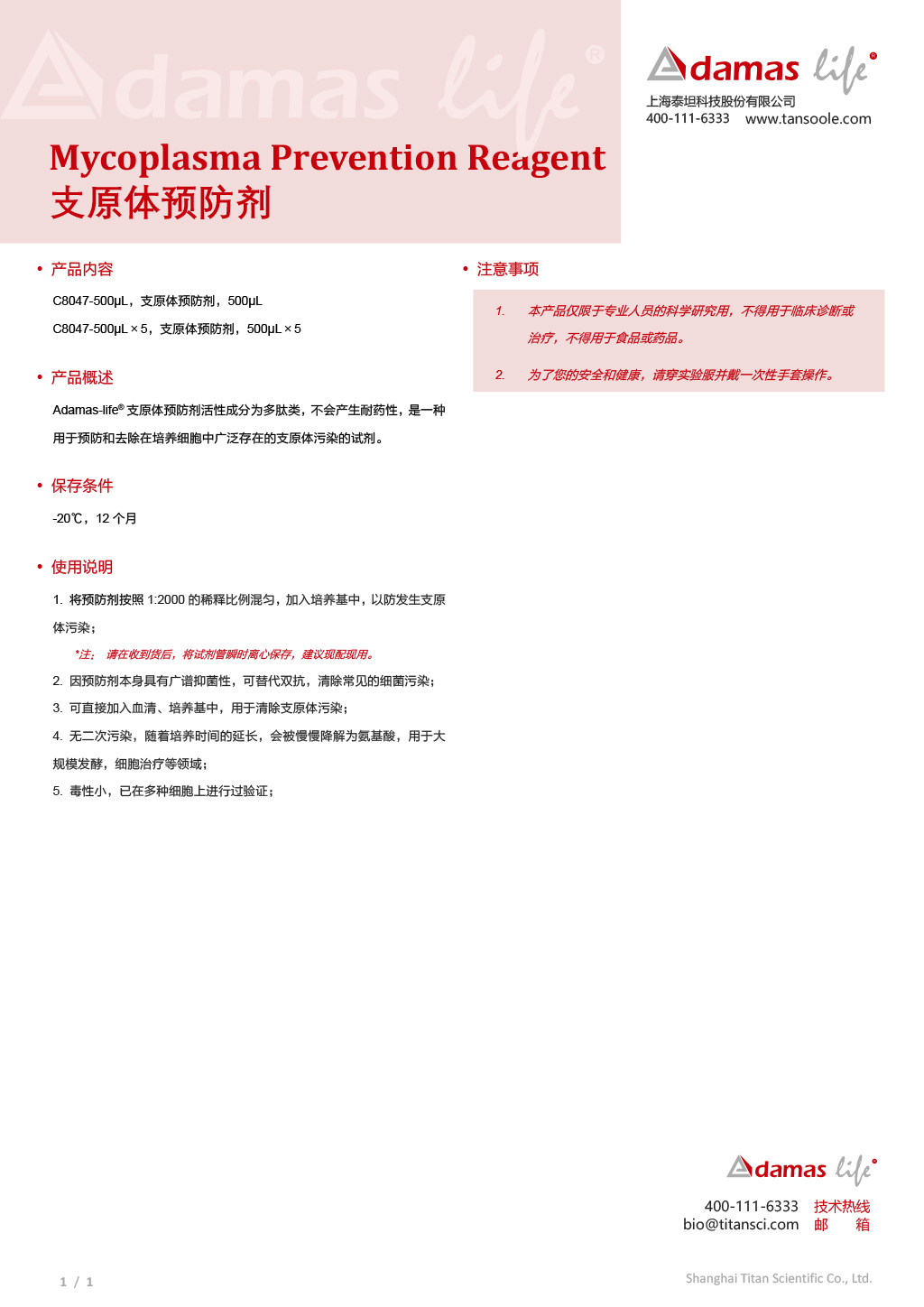 Adamas life®

Adamas life®
上海泰坦科技股份有限公司
400-111-6333 www.tansoole.com

Mycoplasma Prevention Reagent
支原体预防剂

• 产品内容

C8047-500μL，支原体预防剂，500μL

C8047-500μL × 5，支原体预防剂，500μL × 5

• 产品概述

Adamas-life® 支原体预防剂活性成分为多肽类，不会产生耐药性，是一种用于预防和去除在培养细胞中广泛存在的支原体污染的试剂。

• 保存条件

-20℃，12 个月

• 使用说明

1. 将预防剂按照 1:2000 的稀释比例混匀，加入培养基中，以防发生支原体污染；

*注： 请在收到货后，将试剂管瞬时离心保存，建议现配现用。

2. 因预防剂本身具有广谱抑菌性，可替代双抗，清除常见的细菌污染；

3. 可直接加入血清、培养基中，用于清除支原体污染；

4. 无二次污染，随着培养时间的延长，会被慢慢降解为氨基酸，用于大规模发酵，细胞治疗等领域；

5. 毒性小，已在多种细胞上进行过验证；

• 注意事项

1. 本产品仅限于专业人员的科学研究用，不得用于临床诊断或治疗，不得用于食品或药品。

2. 为了您的安全和健康，请穿实验服并戴一次性手套操作。

Adamas life®

400-111-6333 技术热线
bio@titansci.com 邮 箱

1 / 1

Shanghai Titan Scientific Co., Ltd.